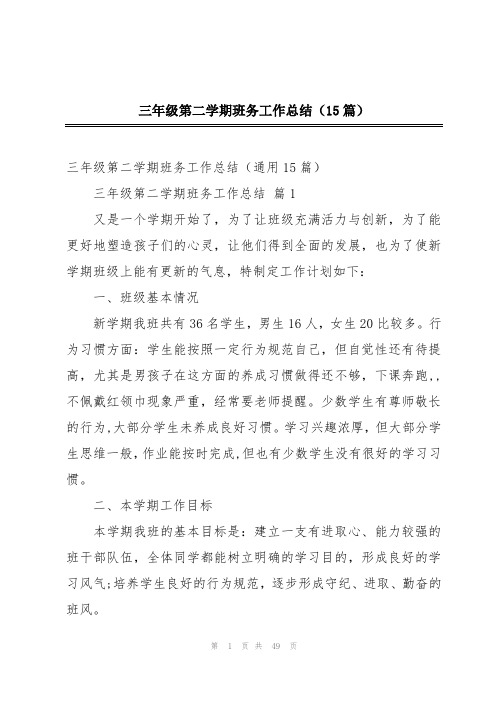 三年级第二学期班务工作总结（15篇）

三年级第二学期班务工作总结（通用15篇）

三年级第二学期班务工作总结 篇1

又是一个学期开始了，为了让班级充满活力与创新，为了能更好地塑造孩子们的心灵，让他们得到全面的发展，也为了使新学期班级上能有更新的气息，特制定工作计划如下：

一、班级基本情况

新学期我班共有36名学生，男生16人，女生20比较多。行为习惯方面：学生能按照一定行为规范自己，但自觉性还有待提高，尤其是男孩子在这方面的养成习惯做得还不够，下课奔跑,，不佩戴红领巾现象严重，经常要老师提醒。少数学生有尊师敬长的行为,大部分学生未养成良好习惯。学习兴趣浓厚，但大部分学生思维一般，作业能按时完成,但也有少数学生没有很好的学习习惯。

二、本学期工作目标

本学期我班的基本目标是：建立一支有进取心、能力较强的班干部队伍，全体同学都能树立明确的学习目的，形成良好的学习风气;培养学生良好的行为规范，逐步形成守纪、进取、勤奋的班风。

第 1 页 共 49 页